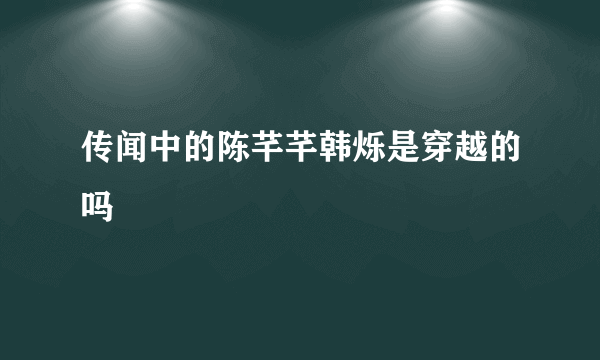 传闻中的陈芊芊韩烁是穿越的吗